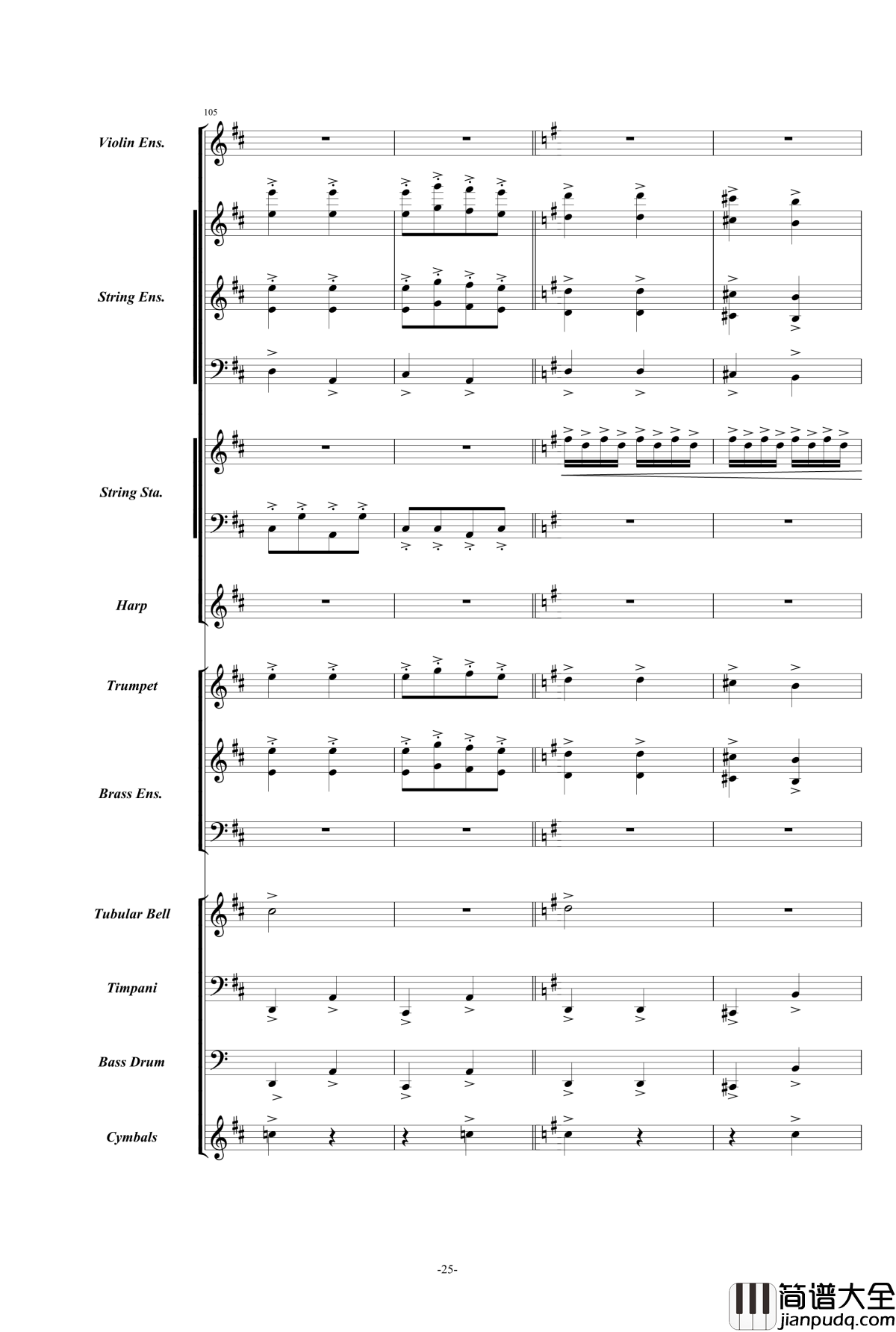 105

Violin Ens.

String Ens.

String Sta.

Harp

Trumpet

Brass Ens.

Tubular Bell

Timpani

Bass Drum

Cymbals

-25-

简谱大全
jianpudq.com